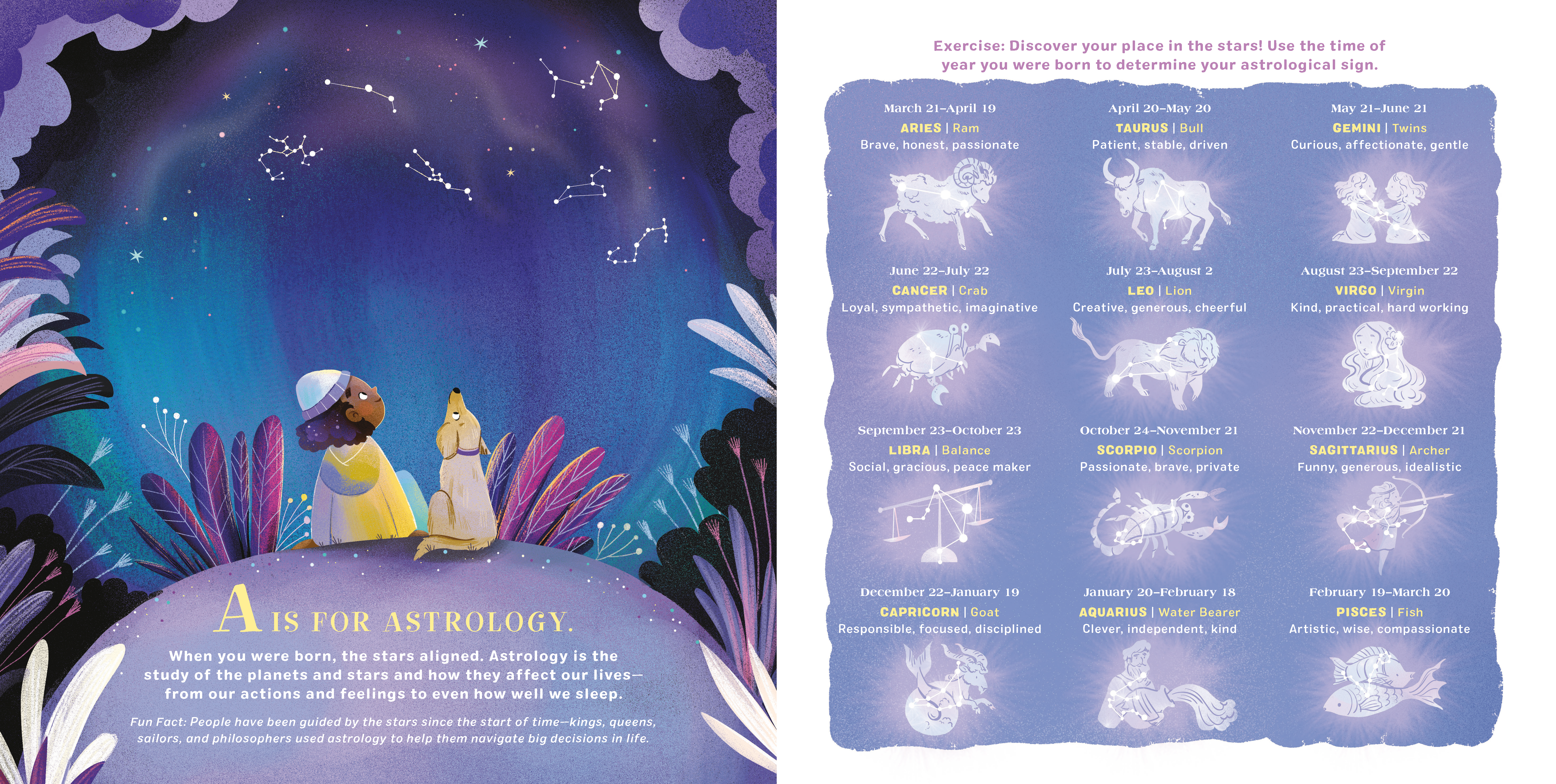 A IS FOR ASTROLOGY.

When you were born, the stars aligned. Astrology is the study of the planets and stars and how they affect our lives—from our actions and feelings to even how well we sleep.

Fun Fact: People have been guided by the stars since the start of time—kings, queens, sailors, and philosophers used astrology to help them navigate big decisions in life.

Exercise: Discover your place in the stars! Use the time of year you were born to determine your astrological sign.

March 21–April 19
ARIES | Ram
Brave, honest, passionate

April 20–May 20
TAURUS | Bull
Patient, stable, driven

May 21–June 21
GEMINI | Twins
Curious, affectionate, gentle

June 22–July 22
CANCER | Crab
Loyal, sympathetic, imaginative

July 23–August 2
LEO | Lion
Creative, generous, cheerful

August 23–September 22
VIRGO | Virgin
Kind, practical, hard working

September 23–October 23
LIBRA | Balance
Social, gracious, peace maker

October 24–November 21
SCORPIO | Scorpion
Passionate, brave, private

November 22–December 21
SAGITTARIUS | Archer
Funny, generous, idealistic

December 22–January 19
CAPRICORN | Goat
Responsible, focused, disciplined

January 20–February 18
AQUARIUS | Water Bearer
Clever, independent, kind

February 19–March 20
PISCES | Fish
Artistic, wise, compassionate